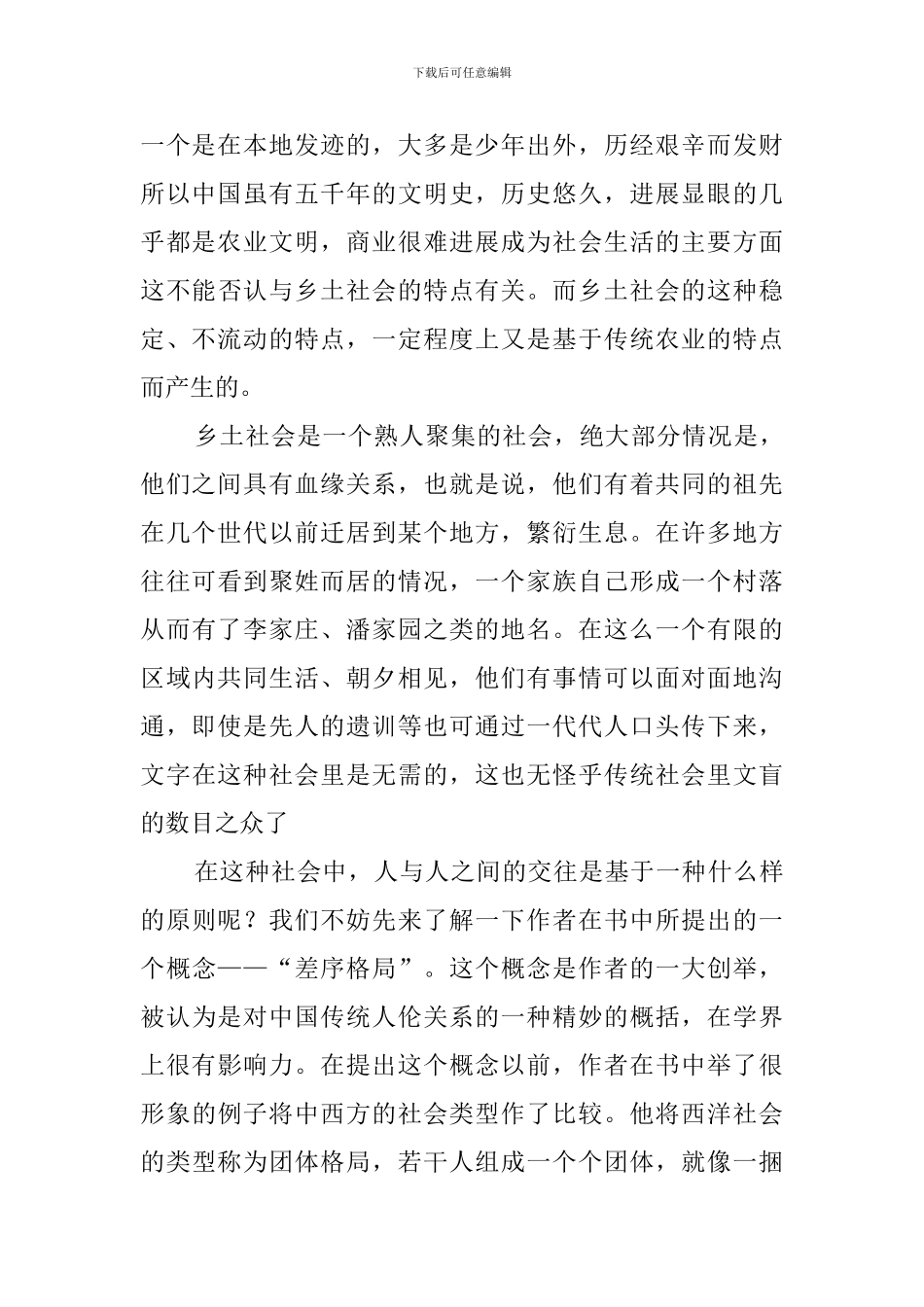 下载后可任意编辑

一个是在本地发迹的，大多是少年出外，历经艰辛而发财所以中国虽有五千年的文明史，历史悠久，进展显眼的几乎都是农业文明，商业很难进展成为社会生活的主要方面这不能否认与乡土社会的特点有关。而乡土社会的这种稳定、不流动的特点，一定程度上又是基于传统农业的特点而产生的。

乡土社会是一个熟人聚集的社会，绝大部分情况是，他们之间具有血缘关系，也就是说，他们有着共同的祖先在几个世代以前迁居到某个地方，繁衍生息。在许多地方往往可看到聚姓而居的情况，一个家族自己形成一个村落从而有了李家庄、潘家园之类的地名。在这么一个有限的区域内共同生活、朝夕相见，他们有事情可以面对面地沟通，即使是先人的遗训等也可通过一代代人口头传下来，文字在这种社会里是无需的，这也无怪乎传统社会里文盲的数目之众了

在这种社会中，人与人之间的交往是基于一种什么样的原则呢？我们不妨先来了解一下作者在书中所提出的一个概念——“差序格局”。这个概念是作者的一大创举，被认为是对中国传统人伦关系的一种精妙的概括，在学界上很有影响力。在提出这个概念以前，作者在书中举了很形象的例子将中西方的社会类型作了比较。他将西洋社会的类型称为团体格局，若干人组成一个个团体，就像一捆